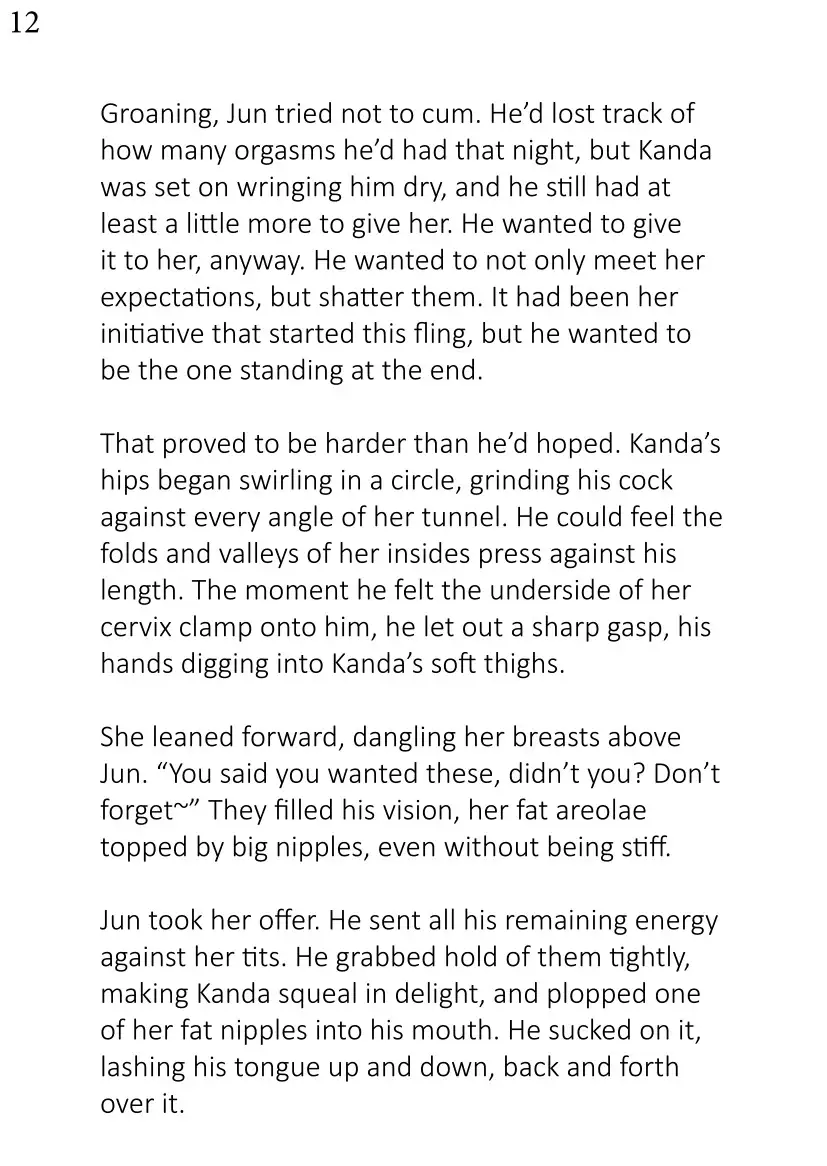 12

Groaning, Jun tried not to cum. He'd lost track of how many orgasms he'd had that night, but Kanda was set on wringing him dry, and he still had at least a little more to give her. He wanted to give it to her, anyway. He wanted to not only meet her expectations, but shatter them. It had been her initiative that started this fling, but he wanted to be the one standing at the end.

That proved to be harder than he'd hoped. Kanda's hips began swirling in a circle, grinding his cock against every angle of her tunnel. He could feel the folds and valleys of her insides press against his length. The moment he felt the underside of her cervix clamp onto him, he let out a sharp gasp, his hands digging into Kanda's soft thighs.

She leaned forward, dangling her breasts above Jun. "You said you wanted these, didn't you? Don't forget~" They filled his vision, her fat areolae topped by big nipples, even without being stiff.

Jun took her offer. He sent all his remaining energy against her tits. He grabbed hold of them tightly, making Kanda squeal in delight, and plopped one of her fat nipples into his mouth. He sucked on it, lashing his tongue up and down, back and forth over it.